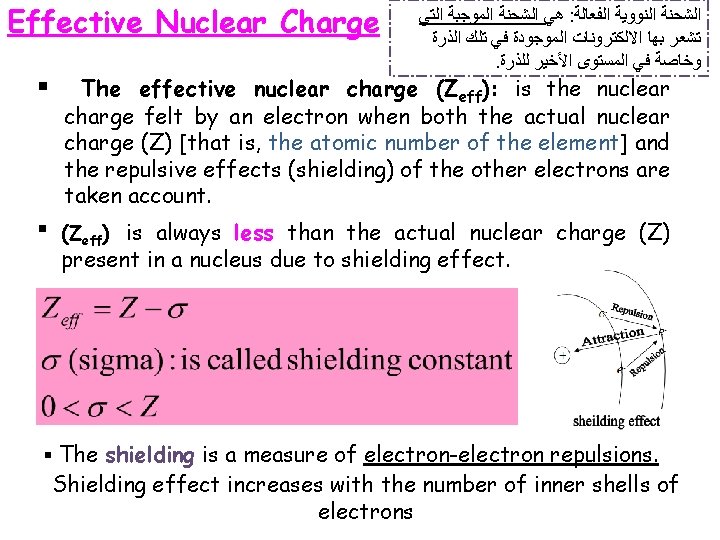 Effective Nuclear Charge

الشحنة النووية الفعالة: هي الشحنة الموجبة التي تشعر بها الالكترونات الموجودة في تلك الذرة وخاصة في المستوى الأخير للذرة.

▪ The effective nuclear charge ($Z_{eff}$): is the nuclear charge felt by an electron when both the actual nuclear charge (Z) [that is, the atomic number of the element] and the repulsive effects (shielding) of the other electrons are taken account.

▪ ($Z_{eff}$) is always less than the actual nuclear charge (Z) present in a nucleus due to shielding effect.

$Z_{eff} = Z - \sigma$
$\sigma$ (sigma) : is called shielding constant
$0 < \sigma < Z$

Repulsion
Attraction
Repulsion
sheilding effect

▪ The shielding is a measure of electron-electron repulsions. Shielding effect increases with the number of inner shells of electrons